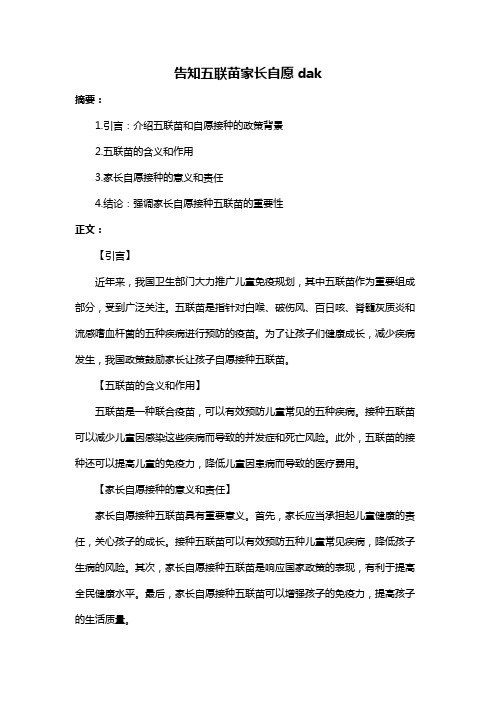 告知五联苗家长自愿 dak

摘要：

1.引言：介绍五联苗和自愿接种的政策背景

2.五联苗的含义和作用

3.家长自愿接种的意义和责任

4.结论：强调家长自愿接种五联苗的重要性

正文：

【引言】

近年来，我国卫生部门大力推广儿童免疫规划，其中五联苗作为重要组成部分，受到广泛关注。五联苗是指针对白喉、破伤风、百日咳、脊髓灰质炎和流感嗜血杆菌的五种疾病进行预防的疫苗。为了让孩子们健康成长，减少疾病发生，我国政策鼓励家长让孩子自愿接种五联苗。

【五联苗的含义和作用】

五联苗是一种联合疫苗，可以有效预防儿童常见的五种疾病。接种五联苗可以减少儿童因感染这些疾病而导致的并发症和死亡风险。此外，五联苗的接种还可以提高儿童的免疫力，降低儿童因患病而导致的医疗费用。

【家长自愿接种的意义和责任】

家长自愿接种五联苗具有重要意义。首先，家长应当承担起儿童健康的责任，关心孩子的成长。接种五联苗可以有效预防五种儿童常见疾病，降低孩子生病的风险。其次，家长自愿接种五联苗是响应国家政策的表现，有利于提高全民健康水平。最后，家长自愿接种五联苗可以增强孩子的免疫力，提高孩子的生活质量。